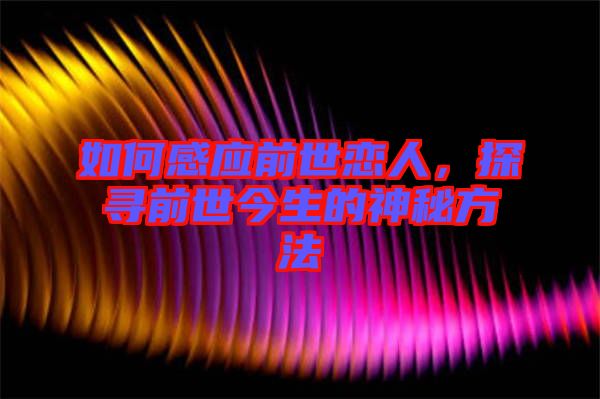 如何感应前世恋人，探寻前世今生的神秘方法